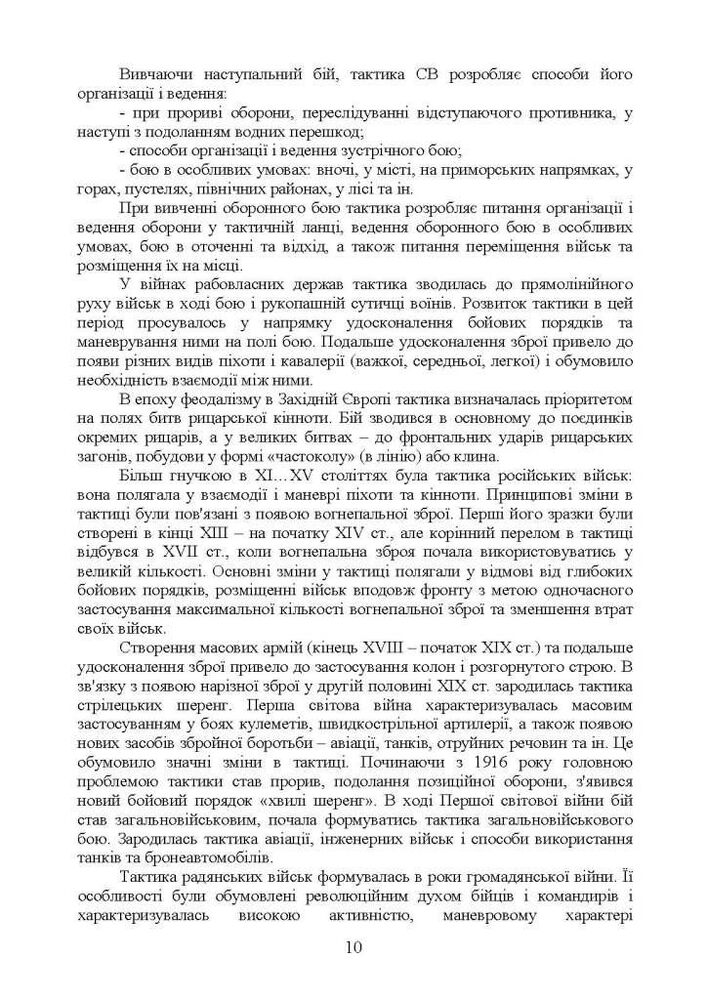 Вивчаючи наступальний бій, тактика СВ розробляє способи його організації і ведення:
- при прориві оборони, переслідуванні відступаючого противника, у наступі з подоланням водних перешкод;
- способи організації і ведення зустрічного бою;
- бою в особливих умовах: вночі, у місті, на приморських напрямках, у горах, пустелях, північних районах, у лісі та ін.

При вивченні оборонного бою тактика розробляє питання організації і ведення оборони у тактичній ланці, ведення оборонного бою в особливих умовах, бою в оточенні та відхід, а також питання переміщення військ та розміщення їх на місці.

У війнах рабовласних держав тактика зводилась до прямолінійного руху військ в ході бою і рукопашній сутичці воїнів. Розвиток тактики в цей період просувалось у напрямку удосконалення бойових порядків та маневрування ними на полі бою. Подальше удосконалення зброї привело до появи різних видів піхоти і кавалерії (важкої, середньої, легкої) і обумовило необхідність взаємодії між ними.

В епоху феодалізму в Західній Європі тактика визначалась пріоритетом на полях битв рицарської кінноти. Бій зводився в основному до поєдинків окремих рицарів, а у великих битвах – до фронтальних ударів рицарських загонів, побудови у формі «частоколу» (в лінію) або клина.

Більш гнучкою в XI…XV століттях була тактика російських військ: вона полягала у взаємодії і маневрі піхоти та кінноти. Принципові зміни в тактиці були пов'язані з появою вогнепальної зброї. Перші його зразки були створені в кінці XIII – на початку XIV ст., але корінний перелом в тактиці відбувся в XVII ст., коли вогнепальна зброя почала використовуватись у великій кількості. Основні зміни у тактиці полягали у відмові від глибоких бойових порядків, розміщенні військ вподовж фронту з метою одночасного застосування максимальної кількості вогнепальної зброї та зменшення втрат своїх військ.

Створення масових армій (кінець XVIII – початок XIX ст.) та подальше удосконалення зброї привело до застосування колон і розгорнутого строю. В зв'язку з появою нарізної зброї у другій половині XIX ст. зародилась тактика стрілецьких шеренг. Перша світова війна характеризувалась масовим застосуванням у боях кулеметів, швидкострільної артилерії, а також появою нових засобів збройної боротьби – авіації, танків, отруйних речовин та ін. Це обумовило значні зміни в тактиці. Починаючи з 1916 року головною проблемою тактики став прорив, подолання позиційної оборони, з'явився новий бойовий порядок «хвилі шеренг». В ході Першої світової війни бій став загальновійськовим, почала формуватись тактика загальновійськового бою. Зародилась тактика авіації, інженерних військ і способи використання танків та бронеавтомобілів.

Тактика радянських військ формувалась в роки громадянської війни. Її особливості були обумовлені революційним духом бійців і командирів і характеризувалась високою активністю, маневровому характері

10